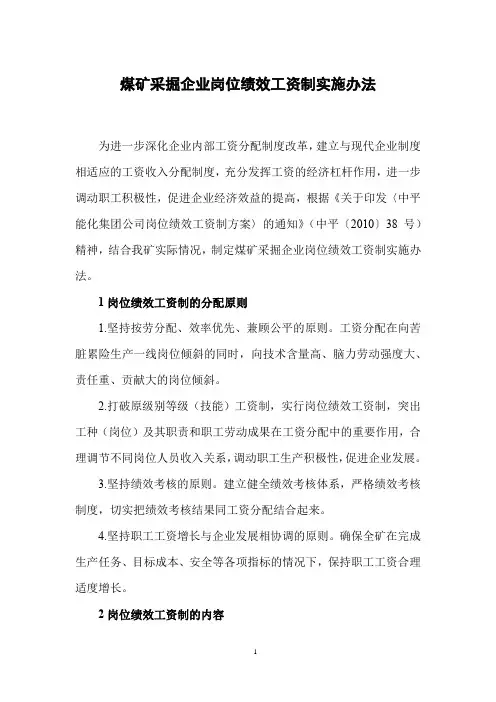 煤矿采掘企业岗位绩效工资制实施办法

为进一步深化企业内部工资分配制度改革，建立与现代企业制度相适应的工资收入分配制度，充分发挥工资的经济杠杆作用，进一步调动职工积极性，促进企业经济效益的提高，根据《关于印发〈中平能化集团公司岗位绩效工资制方案〉的通知》（中平〔2010〕38 号）精神，结合我矿实际情况，制定煤矿采掘企业岗位绩效工资制实施办法。

1 岗位绩效工资制的分配原则

1.坚持按劳分配、效率优先、兼顾公平的原则。工资分配在向苦脏累险生产一线岗位倾斜的同时，向技术含量高、脑力劳动强度大、责任重、贡献大的岗位倾斜。

2.打破原级别等级（技能）工资制，实行岗位绩效工资制，突出工种（岗位）及其职责和职工劳动成果在工资分配中的重要作用，合理调节不同岗位人员收入关系，调动职工生产积极性，促进企业发展。

3.坚持绩效考核的原则。建立健全绩效考核体系，严格绩效考核制度，切实把绩效考核结果同工资分配结合起来。

4.坚持职工工资增长与企业发展相协调的原则。确保全矿在完成生产任务、目标成本、安全等各项指标的情况下，保持职工工资合理适度增长。

2 岗位绩效工资制的内容

1